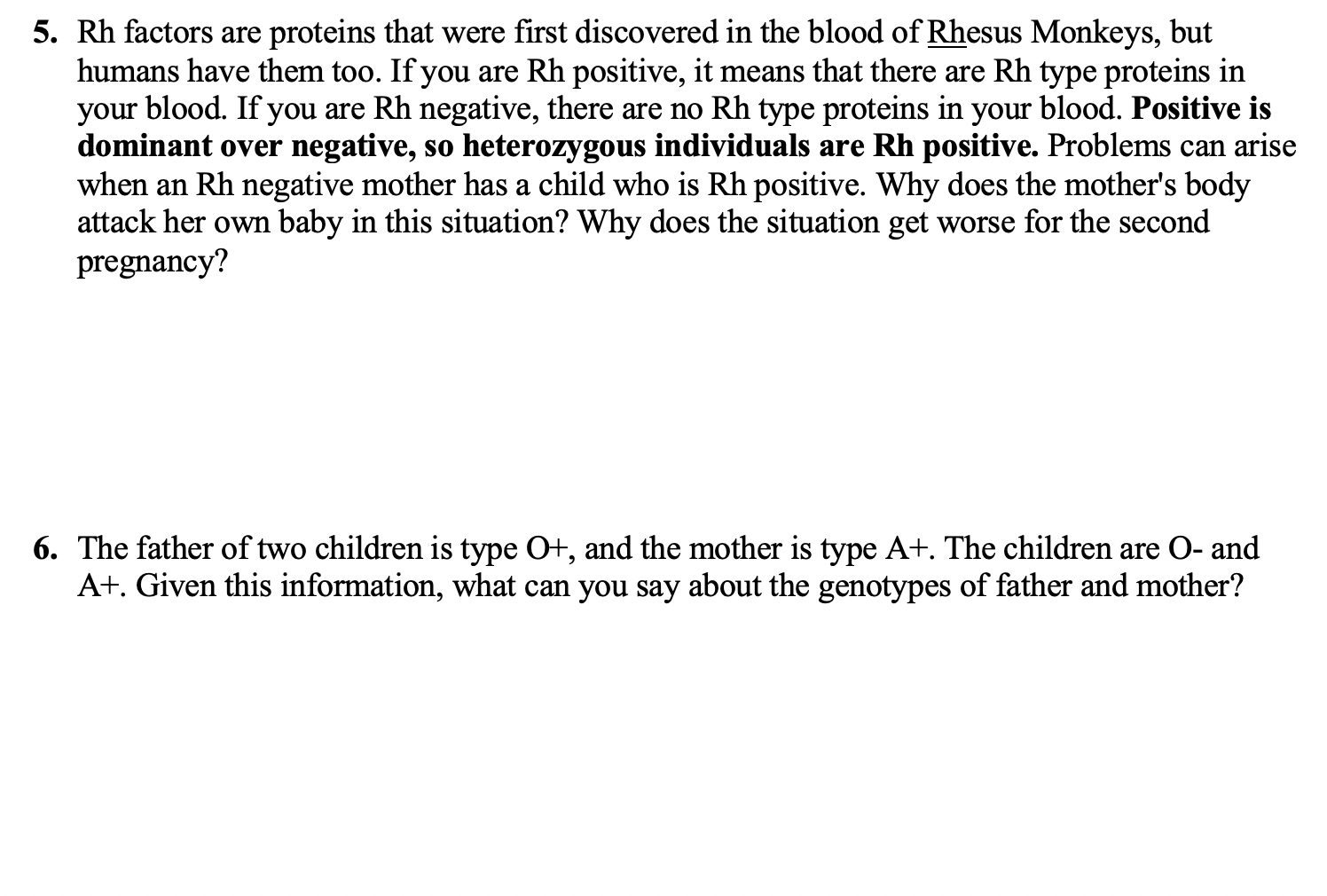 5. Rh factors are proteins that were first discovered in the blood of Rhesus Monkeys, but humans have them too. If you are Rh positive, it means that there are Rh type proteins in your blood. If you are Rh negative, there are no Rh type proteins in your blood. Positive is dominant over negative, so heterozygous individuals are Rh positive. Problems can arise when an Rh negative mother has a child who is Rh positive. Why does the mother's body attack her own baby in this situation? Why does the situation get worse for the second pregnancy?

6. The father of two children is type O+, and the mother is type A+. The children are O- and A+. Given this information, what can you say about the genotypes of father and mother?